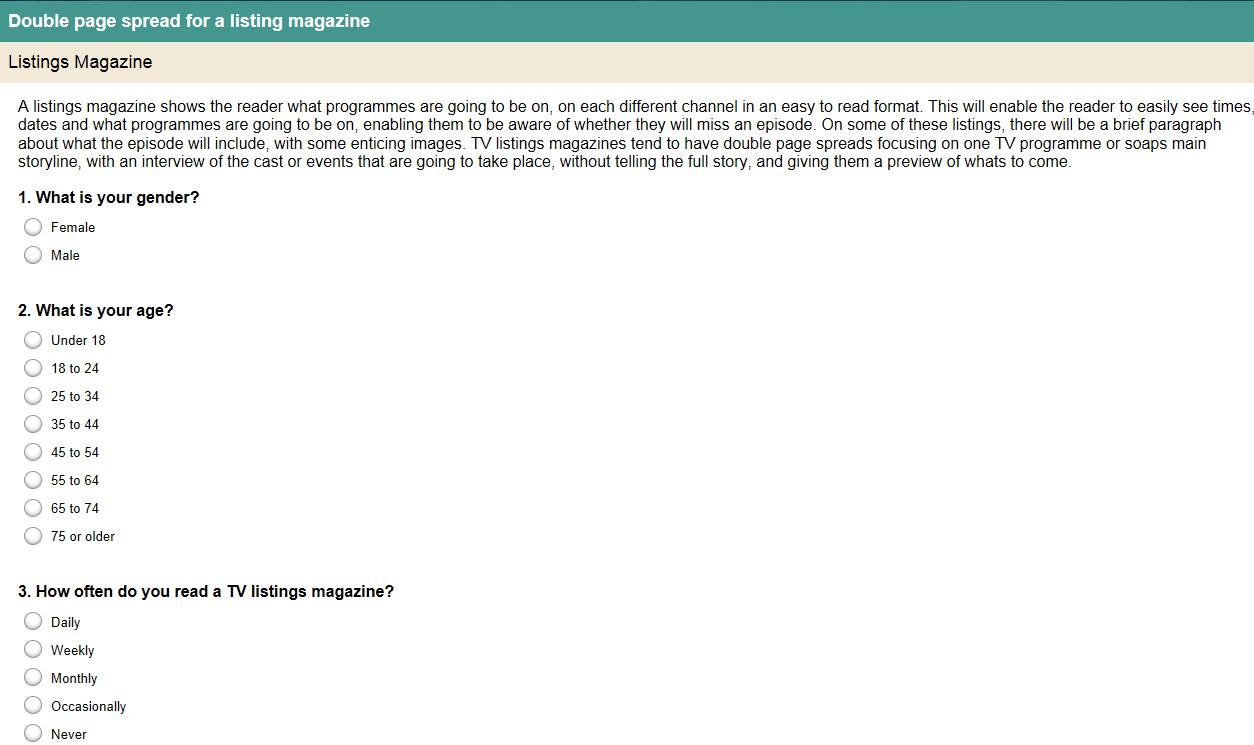 Double page spread for a listing magazine

Listings Magazine

A listings magazine shows the reader what programmes are going to be on, on each different channel in an easy to read format. This will enable the reader to easily see times, dates and what programmes are going to be on, enabling them to be aware of whether they will miss an episode. On some of these listings, there will be a brief paragraph about what the episode will include, with some enticing images. TV listings magazines tend to have double page spreads focusing on one TV programme or soaps main storyline, with an interview of the cast or events that are going to take place, without telling the full story, and giving them a preview of whats to come.

1. What is your gender?

Female

Male

2. What is your age?

Under 18

18 to 24

25 to 34

35 to 44

45 to 54

55 to 64

65 to 74

75 or older

3. How often do you read a TV listings magazine?

Daily

Weekly

Monthly

Occasionally

Never